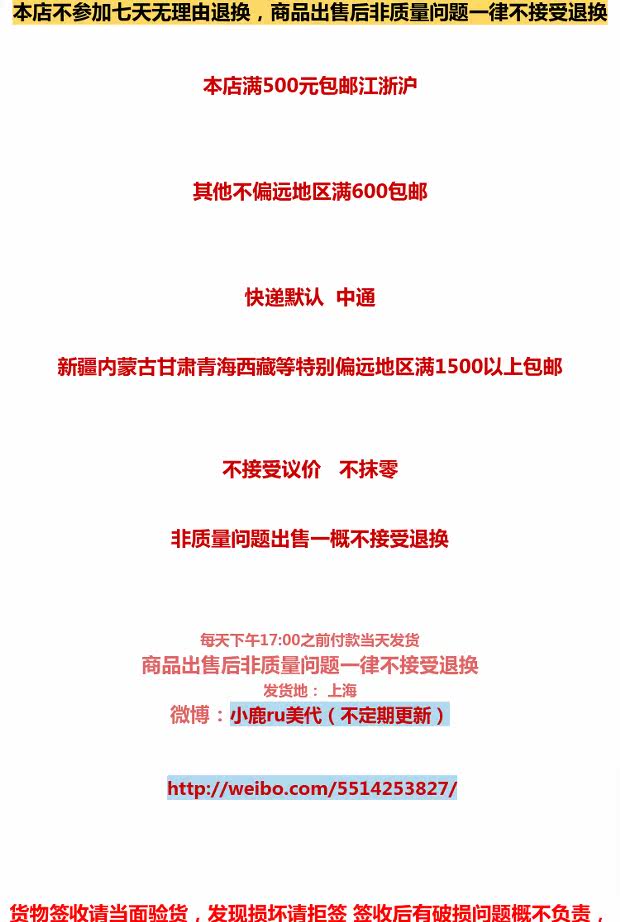 本店不参加七天无理由退换，商品出售后非质量问题一律不接受退换

本店满500元包邮江浙沪

其他不偏远地区满600包邮

快递默认 中通

新疆内蒙古甘肃青海西藏等特别偏远地区满1500以上包邮

不接受议价 不抹零

非质量问题出售一概不接受退换

每天下午17:00之前付款当天发货
商品出售后非质量问题一律不接受退换
发货地： 上海
微博：小鹿ru美代（不定期更新）

http://weibo.com/5514253827/

货物签收请当面验货，发现损坏请拒签 签收后有破损问题概不负责，